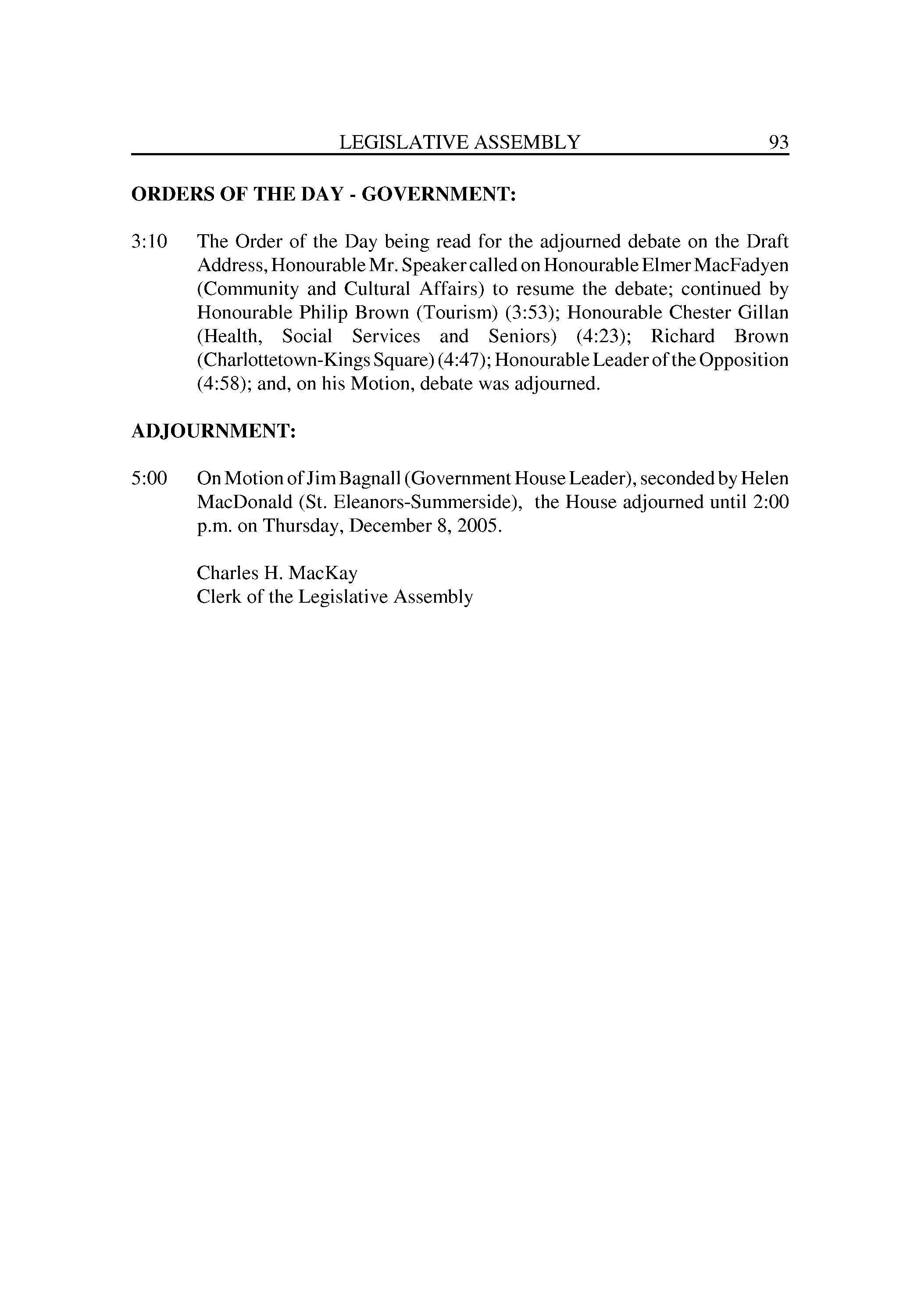 LEGISLATIVE ASSEMBLY 93

ORDERS OF THE DAY - GOVERNMENT:

3:10 The Order of the Day being read for the adjourned debate on the Draft Address, Honourable Mr. Speaker called on Honourable Elmer MacFadyen (Community and Cultural Affairs) to resume the debate; continued by Honourable Philip Brown (Tourism) (3:53); Honourable Chester Gillan (Health, Social Services and Seniors) (4:23); Richard Brown (Charlottetown-Kings Square) (4:47); Honourable Leader of the Opposition (4:58); and, on his Motion, debate was adjourned.

ADJOURNMENT:

5:00 On Motion of Jim Bagnall (Government House Leader), seconded by Helen MacDonald (St. Eleanors-Summerside), the House adjourned until 2:00 p.m. on Thursday, December 8, 2005.

Charles H. MacKay
Clerk of the Legislative Assembly